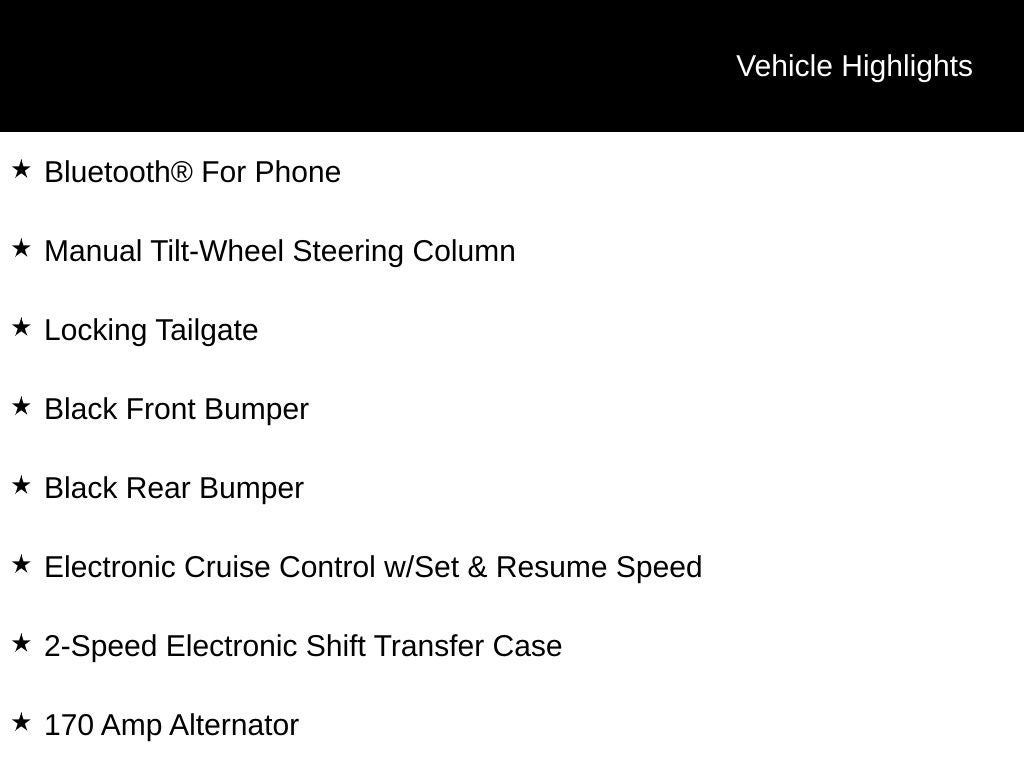 Vehicle Highlights

★ Bluetooth® For Phone

★ Manual Tilt-Wheel Steering Column

★ Locking Tailgate

★ Black Front Bumper

★ Black Rear Bumper

★ Electronic Cruise Control w/Set & Resume Speed

★ 2-Speed Electronic Shift Transfer Case

★ 170 Amp Alternator